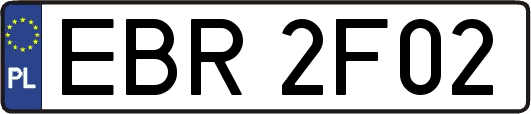 PL
EBR 2F02